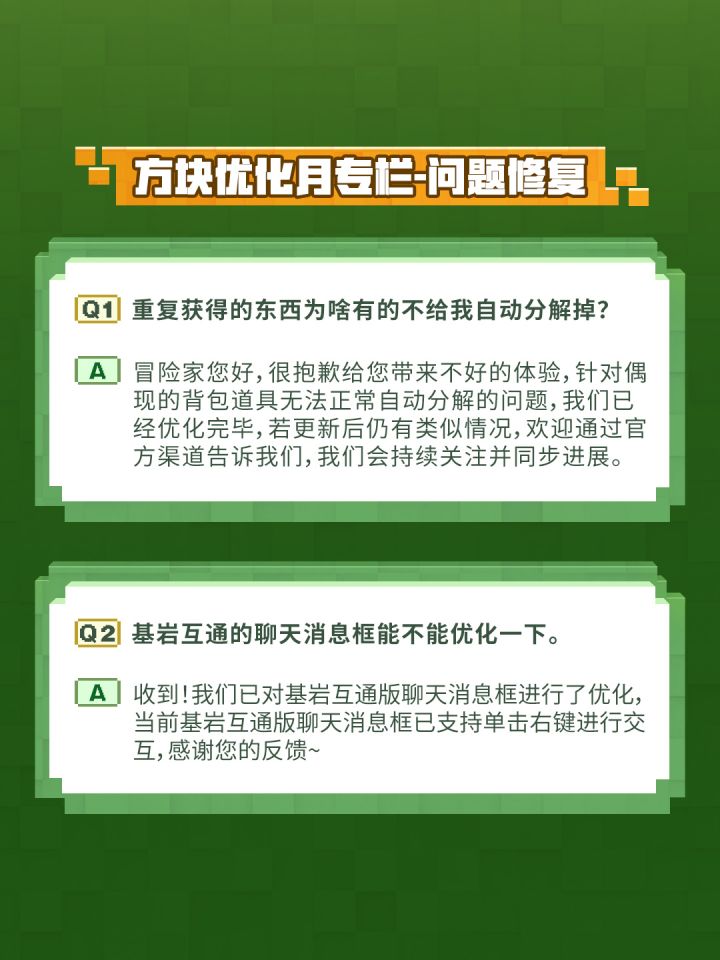 方块优化月专栏-问题修复

Q1 重复获得的东西为啥有的不给我自动分解掉?

A 冒险家您好,很抱歉给您带来不好的体验,针对偶现的背包道具无法正常自动分解的问题,我们已经优化完毕,若更新后仍有类似情况,欢迎通过官方渠道告诉我们,我们会持续关注并同步进展。

Q2 基岩互通的聊天消息框能不能优化一下。

A 收到!我们已对基岩互通版聊天消息框进行了优化,当前基岩互通版聊天消息框已支持单击右键进行交互,感谢您的反馈~